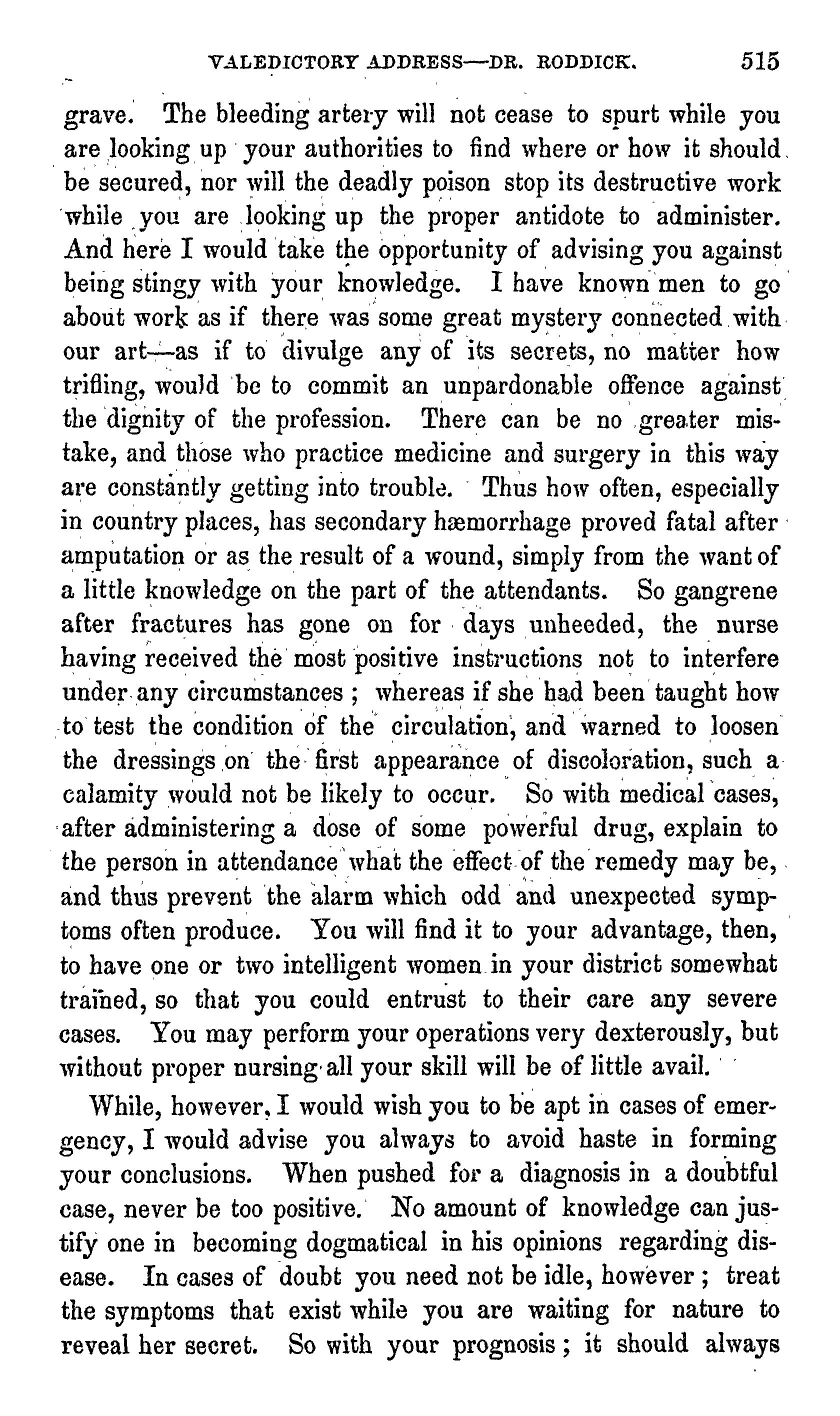 VALEDICTORY ADDRESS—DR. RODDICK. 515

grave. The bleeding artery will not cease to spurt while you are looking up your authorities to find where or how it should be secured, nor will the deadly poison stop its destructive work while you are looking up the proper antidote to administer. And here I would take the opportunity of advising you against being stingy with your knowledge. I have known men to go about work as if there was some great mystery connected with our art—as if to divulge any of its secrets, no matter how trifling, would be to commit an unpardonable offence against the dignity of the profession. There can be no greater mistake, and those who practice medicine and surgery in this way are constantly getting into trouble. Thus how often, especially in country places, has secondary hæmorrhage proved fatal after amputation or as the result of a wound, simply from the want of a little knowledge on the part of the attendants. So gangrene after fractures has gone on for days unheeded, the nurse having received the most positive instructions not to interfere under any circumstances; whereas if she had been taught how to test the condition of the circulation, and warned to loosen the dressings on the first appearance of discoloration, such a calamity would not be likely to occur. So with medical cases, after administering a dose of some powerful drug, explain to the person in attendance what the effect of the remedy may be, and thus prevent the alarm which odd and unexpected symptoms often produce. You will find it to your advantage, then, to have one or two intelligent women in your district somewhat trained, so that you could entrust to their care any severe cases. You may perform your operations very dexterously, but without proper nursing all your skill will be of little avail.

While, however, I would wish you to be apt in cases of emergency, I would advise you always to avoid haste in forming your conclusions. When pushed for a diagnosis in a doubtful case, never be too positive. No amount of knowledge can justify one in becoming dogmatical in his opinions regarding disease. In cases of doubt you need not be idle, however; treat the symptoms that exist while you are waiting for nature to reveal her secret. So with your prognosis; it should always